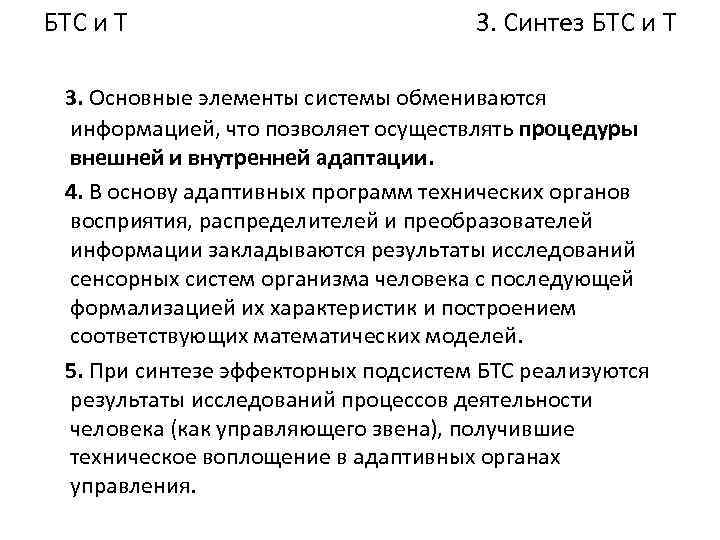 БТС и Т

3. Синтез БТС и Т

3. Основные элементы системы обмениваются информацией, что позволяет осуществлять процедуры внешней и внутренней адаптации.

4. В основу адаптивных программ технических органов восприятия, распределителей и преобразователей информации закладываются результаты исследований сенсорных систем организма человека с последующей формализацией их характеристик и построением соответствующих математических моделей.

5. При синтезе эффекторных подсистем БТС реализуются результаты исследований процессов деятельности человека (как управляющего звена), получившие техническое воплощение в адаптивных органах управления.